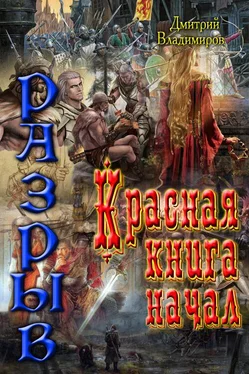 Дмитрий Владимиров

РАЗРЫВ

Красная книга начал